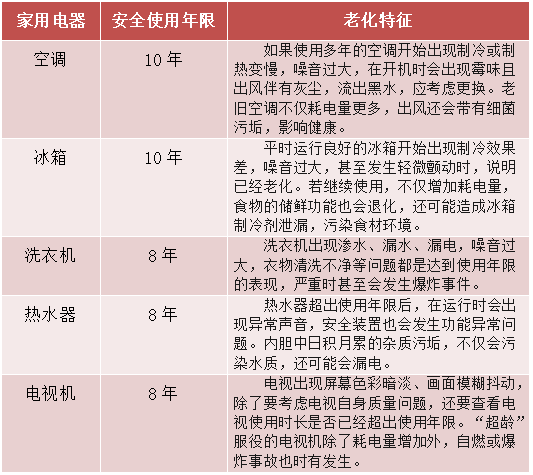 | 家用电器 | 安全使用年限 | 老化特征 |
|---|---|---|
| 空调 | 10 年 | 如果使用多年的空调开始出现制冷或制热变慢，噪音过大，在开机时会出现霉味且出风伴有灰尘，流出黑水，应考虑更换。老旧空调不仅耗电量更多，出风还会带有细菌污垢，影响健康。 |
| 冰箱 | 10 年 | 平时运行良好的冰箱开始出现制冷效果差，噪音过大，甚至发生轻微颤动时，说明已经老化。若继续使用，不仅增加耗电量，食物的储鲜功能也会退化，还可能造成冰箱制冷剂泄漏，污染食材环境。 |
| 洗衣机 | 8 年 | 洗衣机出现渗水、漏水、漏电，噪音过大，衣物清洗不净等问题都是达到使用年限的表现，严重时甚至会发生爆炸事件。 |
| 热水器 | 8 年 | 热水器超出使用年限后，在运行时会出现异常声音，安全装置也会发生功能异常问题。内胆中日积月累的杂质污垢，不仅会污染水质，还可能会漏电。 |
| 电视机 | 8 年 | 电视出现屏幕色彩暗淡、画面模糊抖动，除了要考虑电视自身质量问题，还要查看电视使用时长是否已经超出使用年限。“超龄”服役的电视机除了耗电量增加外，自燃或爆炸事故也时有发生。 |